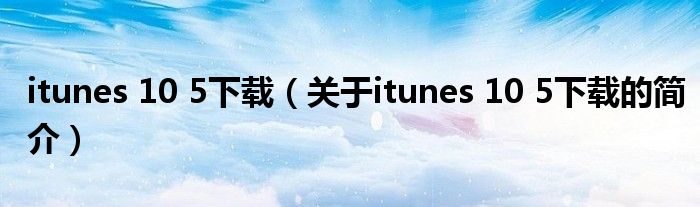 itunes 10 5下载（关于itunes 10 5下载的简介）